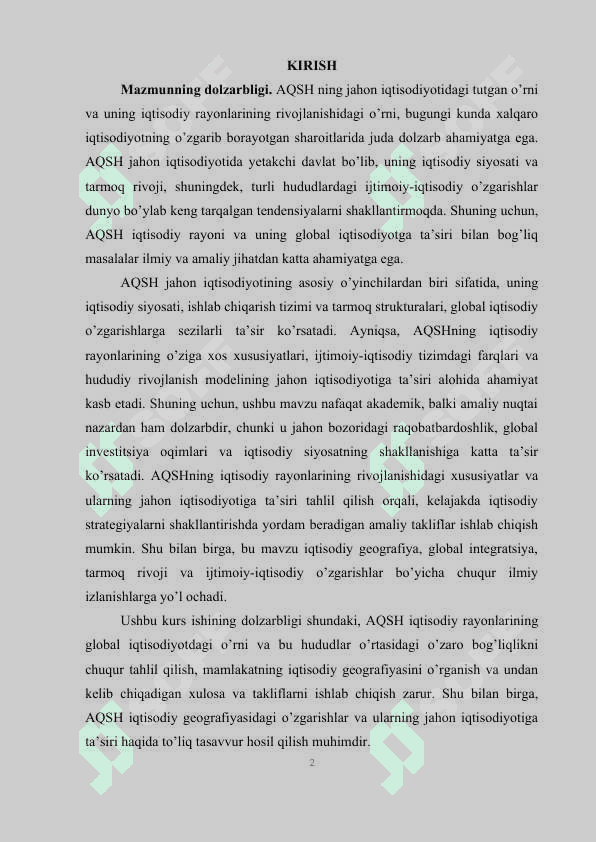 KIRISH

**Mazmunning dolzarbligi.** AQSH ning jahon iqtisodiyotidagi tutgan o'rni va uning iqtisodiy rayonlarining rivojlanishidagi o'rni, bugungi kunda xalqaro iqtisodiyotning o'zgarib borayotgan sharoitlarida juda dolzarb ahamiyatga ega. AQSH jahon iqtisodiyotida yetakchi davlat bo'lib, uning iqtisodiy siyosati va tarmoq rivoji, shuningdek, turli hududlardagi ijtimoiy-iqtisodiy o'zgarishlar dunyo bo'ylab keng tarqalgan tendensiyalarni shakllantirmoqda. Shuning uchun, AQSH iqtisodiy rayoni va uning global iqtisodiyotga ta'siri bilan bog'liq masalalar ilmiy va amaliy jihatdan katta ahamiyatga ega.

AQSH jahon iqtisodiyotining asosiy o'yinchilardan biri sifatida, uning iqtisodiy siyosati, ishlab chiqarish tizimi va tarmoq strukturalari, global iqtisodiy o'zgarishlarga sezilarli ta'sir ko'rsatadi. Ayniqsa, AQSHning iqtisodiy rayonlarining o'ziga xos xususiyatlari, ijtimoiy-iqtisodiy tizimdagi farqlari va hududiy rivojlanish modelining jahon iqtisodiyotiga ta'siri alohida ahamiyat kasb etadi. Shuning uchun, ushbu mavzu nafaqat akademik, balki amaliy nuqtai nazardan ham dolzarbdir, chunki u jahon bozoridagi raqobatbardoshlik, global investitsiya oqimlari va iqtisodiy siyosatning shakllanishiga katta ta'sir ko'rsatadi. AQSHning iqtisodiy rayonlarining rivojlanishidagi xususiyatlar va ularning jahon iqtisodiyotiga ta'siri tahlil qilish orqali, kelajakda iqtisodiy strategiyalarni shakllantirishda yordam beradigan amaliy takliflar ishlab chiqish mumkin. Shu bilan birga, bu mavzu iqtisodiy geografiya, global integratsiya, tarmoq rivoji va ijtimoiy-iqtisodiy o'zgarishlar bo'yicha chuqur ilmiy izlanishlarga yo'l ochadi.

Ushbu kurs ishining dolzarbligi shundaki, AQSH iqtisodiy rayonlarining global iqtisodiyotdagi o'rni va bu hududlar o'rtasidagi o'zaro bog'liqlikni chuqur tahlil qilish, mamlakatning iqtisodiy geografiyasini o'rganish va undan kelib chiqadigan xulosa va takliflarni ishlab chiqish zarur. Shu bilan birga, AQSH iqtisodiy geografiyasidagi o'zgarishlar va ularning jahon iqtisodiyotiga ta'siri haqida to'liq tasavvur hosil qilish muhimdir.

2